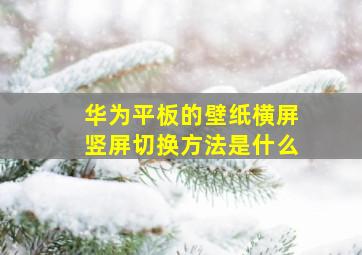 华为平板的壁纸横屏竖屏切换方法是什么